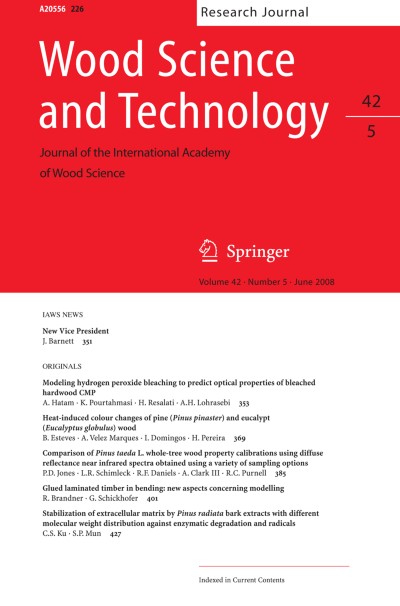 A20556 226

Research Journal

Wood Science and Technology

42
5

Journal of the International Academy of Wood Science

Springer

Volume 42 · Number 5 · June 2008

IAWS NEWS

New Vice President
J. Barnett 351

ORIGINALS

Modeling hydrogen peroxide bleaching to predict optical properties of bleached hardwood CMP
A. Hatam · K. Pourtahmasi · H. Resalati · A.H. Lohrasebi 353

Heat-induced colour changes of pine (Pinus pinaster) and eucalypt (Eucalyptus globulus) wood
B. Esteves · A. Velez Marques · I. Domingos · H. Pereira 369

Comparison of Pinus taeda L. whole-tree wood property calibrations using diffuse reflectance near infrared spectra obtained using a variety of sampling options
P.D. Jones · L.R. Schimleck · R.F. Daniels · A. Clark III · R.C. Purnell 385

Glued laminated timber in bending: new aspects concerning modelling
R. Brandner · G. Schickhofer 401

Stabilization of extracellular matrix by Pinus radiata bark extracts with different molecular weight distribution against enzymatic degradation and radicals
C.S. Ku · S.P. Mun 427

Indexed in Current Contents